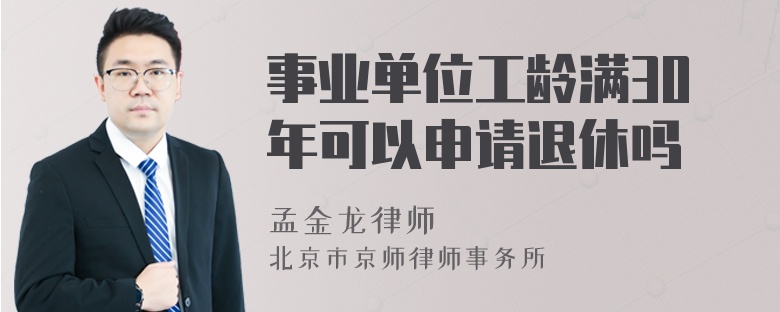 事业单位工龄满30年可以申请退休吗

孟金龙律师
北京市京师律师事务所